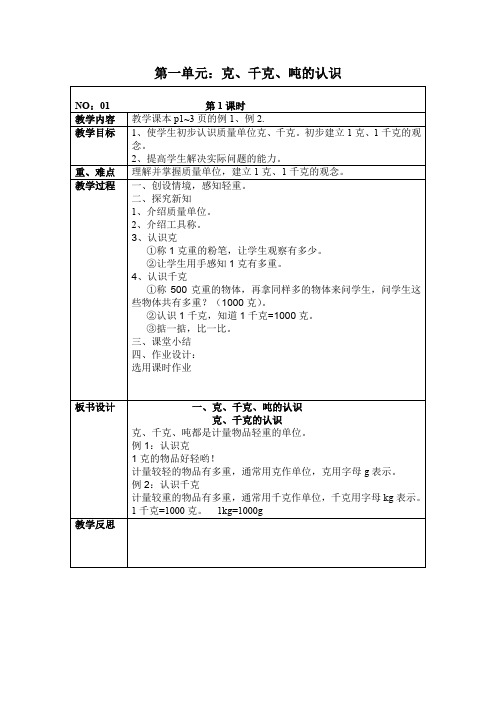 第一单元：克、千克、吨的认识

| NO：01 | 第 1 课时 |
|---|---|
| 教学内容 | 教学课本 p1~3 页的例 1、例 2. |
| 教学目标 | 1、使学生初步认识质量单位克、千克。初步建立 1 克、1 千克的观念。<br>2、提高学生解决实际问题的能力。 |
| 重、难点 | 理解并掌握质量单位，建立 1 克、1 千克的观念。 |
| 教学过程 | 一、创设情境，感知轻重。<br>二、探究新知<br>1、介绍质量单位。<br>2、介绍工具称。<br>3、认识克<br>①称 1 克重的粉笔，让学生观察有多少。<br>②让学生用手感知 1 克有多重。<br>4、认识千克<br>①称 500 克重的物体，再拿同样多的物体来问学生，问学生这些物体共有多重？（1000 克）。<br>②认识 1 千克，知道 1 千克=1000 克。<br>③掂一掂，比一比。<br>三、课堂小结<br>四、作业设计：<br>选用课时作业 |
| 板书设计 | 一、克、千克、吨的认识<br>克、千克的认识<br>克、千克、吨都是计量物品轻重的单位。<br>例 1：认识克<br>1 克的物品好轻哟！<br>计量较轻的物品有多重，通常用克作单位，克用字母 g 表示。<br>例 2：认识千克<br>计量较重的物品有多重，通常用千克作单位，千克用字母 kg 表示。<br>1 千克=1000 克。 1kg=1000g |
| 教学反思 | |